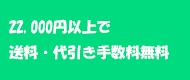 22,000円以上で
送料・代引き手数料無料